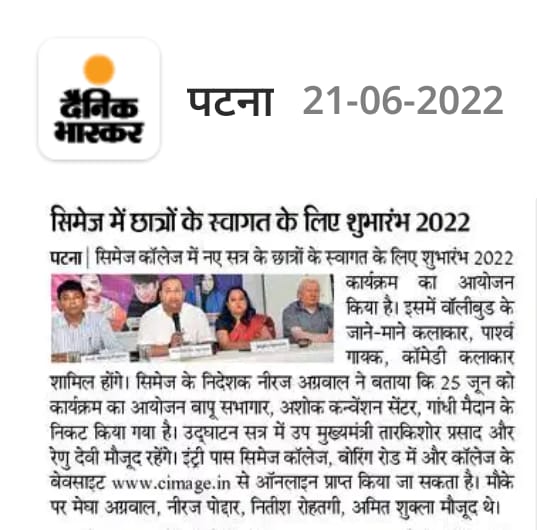 दैनिक भास्कर

पटना 21-06-2022

सिमेज में छात्रों के स्वागत के लिए शुभारंभ 2022

पटना | सिमेज कॉलेज में नए सत्र के छात्रों के स्वागत के लिए शुभारंभ 2022 कार्यक्रम का आयोजन किया है। इसमें बॉलीवुड के जाने-माने कलाकार, पार्श्व गायक, कॉमेडी कलाकार शामिल होंगे। सिमेज के निदेशक नीरज अग्रवाल ने बताया कि 25 जून को कार्यक्रम का आयोजन बापू सभागार, अशोक कन्वेंशन सेंटर, गांधी मैदान के निकट किया गया है। उद्घाटन सत्र में उप मुख्यमंत्री तारकिशोर प्रसाद और रेणु देवी मौजूद रहेंगे। इंट्री पास सिमेज कॉलेज, बोरिंग रोड में और कॉलेज के बेवसाइट www.cimage.in से ऑनलाइन प्राप्त किया जा सकता है। मौके पर मेघा अग्रवाल, नीरज पोद्दार, नितीश रोहतगी, अमित शुक्ला मौजूद थे।